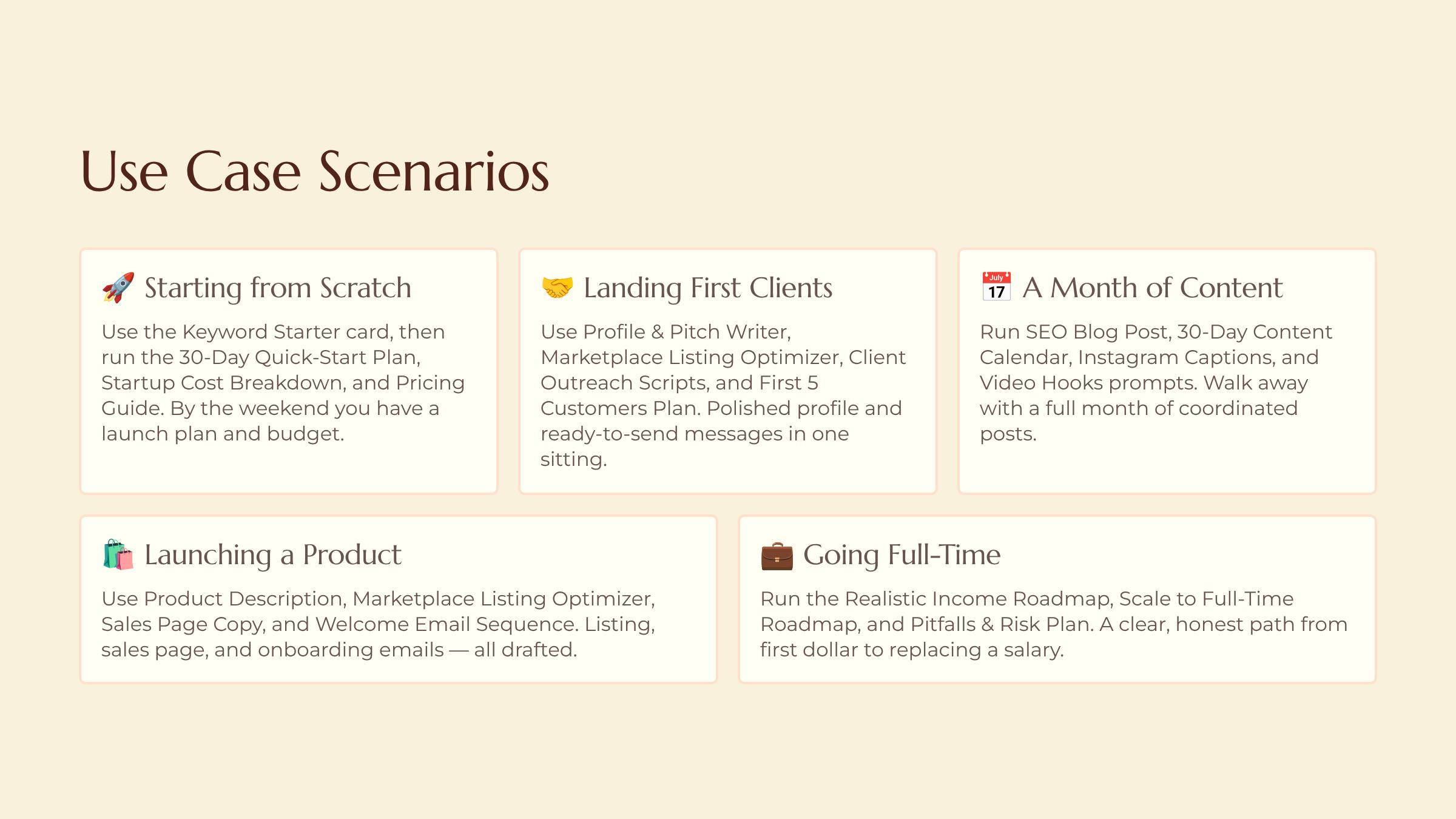 Use Case Scenarios

🚀 Starting from Scratch

Use the Keyword Starter card, then run the 30-Day Quick-Start Plan, Startup Cost Breakdown, and Pricing Guide. By the weekend you have a launch plan and budget.

🤝 Landing First Clients

Use Profile & Pitch Writer, Marketplace Listing Optimizer, Client Outreach Scripts, and First 5 Customers Plan. Polished profile and ready-to-send messages in one sitting.

📅 A Month of Content

Run SEO Blog Post, 30-Day Content Calendar, Instagram Captions, and Video Hooks prompts. Walk away with a full month of coordinated posts.

🛍️ Launching a Product

Use Product Description, Marketplace Listing Optimizer, Sales Page Copy, and Welcome Email Sequence. Listing, sales page, and onboarding emails — all drafted.

💼 Going Full-Time

Run the Realistic Income Roadmap, Scale to Full-Time Roadmap, and Pitfalls & Risk Plan. A clear, honest path from first dollar to replacing a salary.